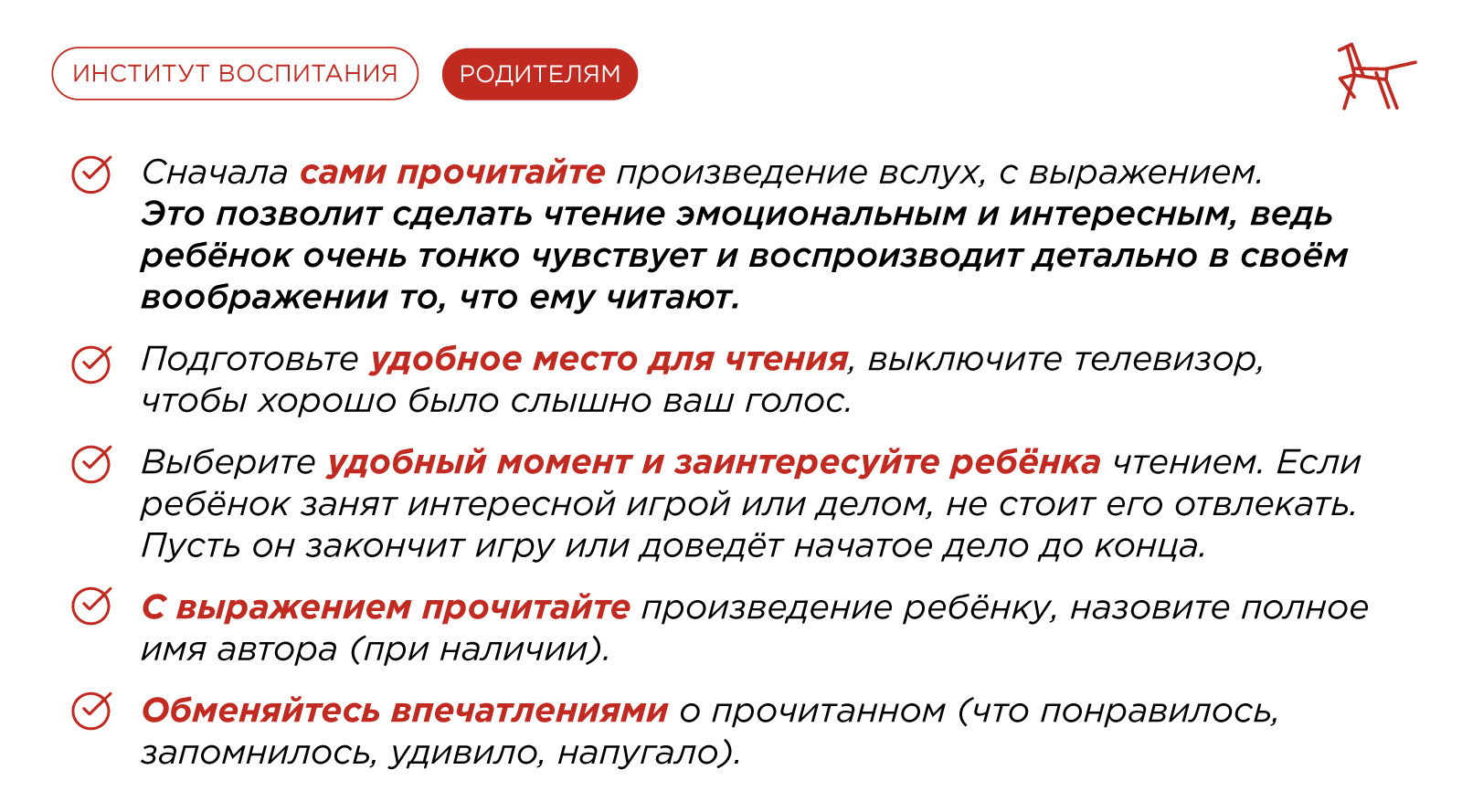 ИНСТИТУТ ВОСПИТАНИЯ РОДИТЕЛЯМ

Сначала сами прочитайте произведение вслух, с выражением. Это позволит сделать чтение эмоциональным и интересным, ведь ребёнок очень тонко чувствует и воспроизводит детально в своём воображении то, что ему читают.

Подготовьте удобное место для чтения, выключите телевизор, чтобы хорошо было слышно ваш голос.

Выберите удобный момент и заинтересуйте ребёнка чтением. Если ребёнок занят интересной игрой или делом, не стоит его отвлекать. Пусть он закончит игру или доведёт начатое дело до конца.

С выражением прочитайте произведение ребёнку, назовите полное имя автора (при наличии).

Обменяйтесь впечатлениями о прочитанном (что понравилось, запомнилось, удивило, напугало).